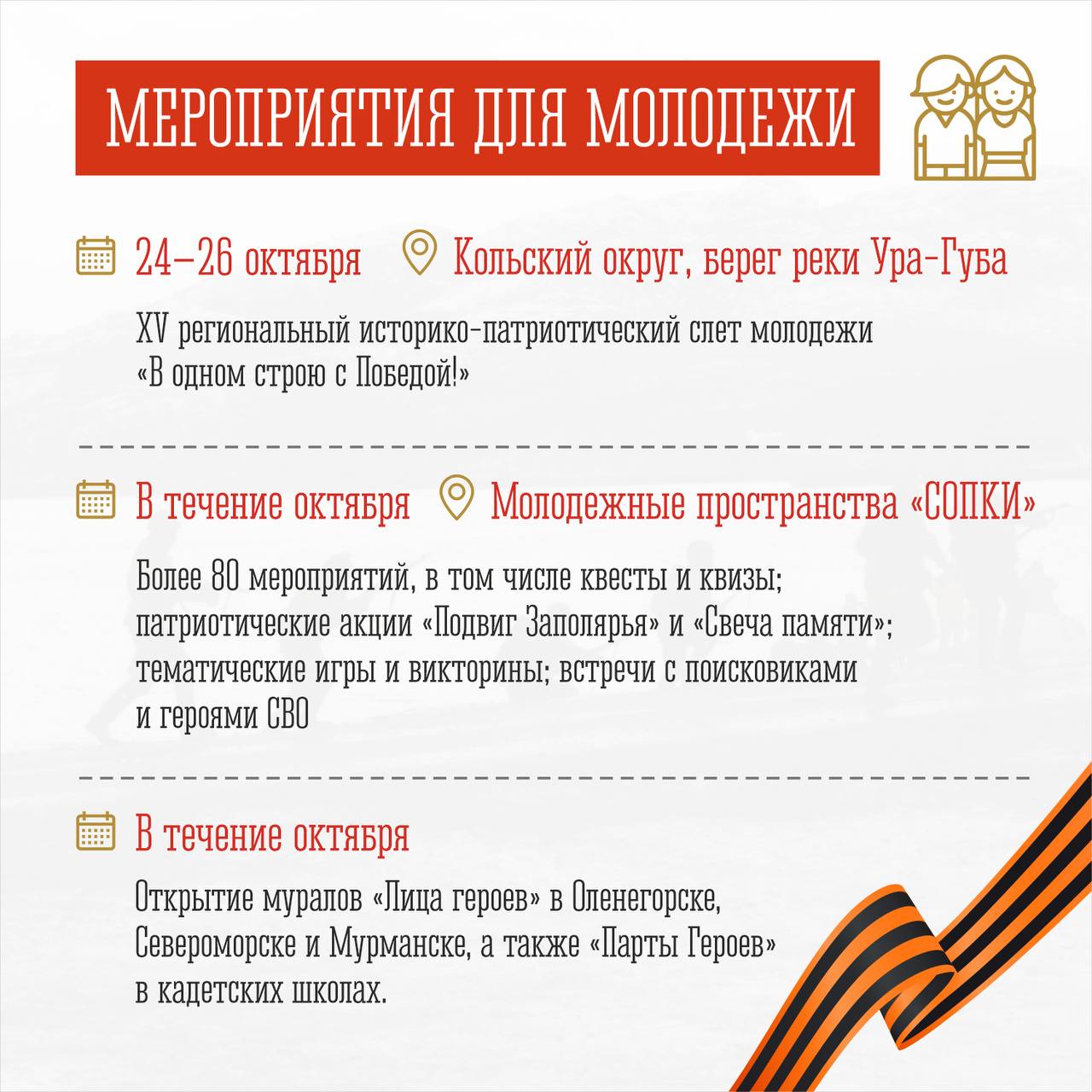 МЕРОПРИЯТИЯ ДЛЯ МОЛОДЕЖИ

24–26 октября Кольский округ, берег реки Ура-Губа

XV региональный историко-патриотический слет молодежи «В одном строю с Победой!»

В течение октября Молодежные пространства «СОПКИ»

Более 80 мероприятий, в том числе квесты и квизы; патриотические акции «Подвиг Заполярья» и «Свеча памяти»; тематические игры и викторины; встречи с поисковиками и героями СВО

В течение октября

Открытие муралов «Лица героев» в Оленегорске, Североморске и Мурманске, а также «Парты Героев» в кадетских школах.